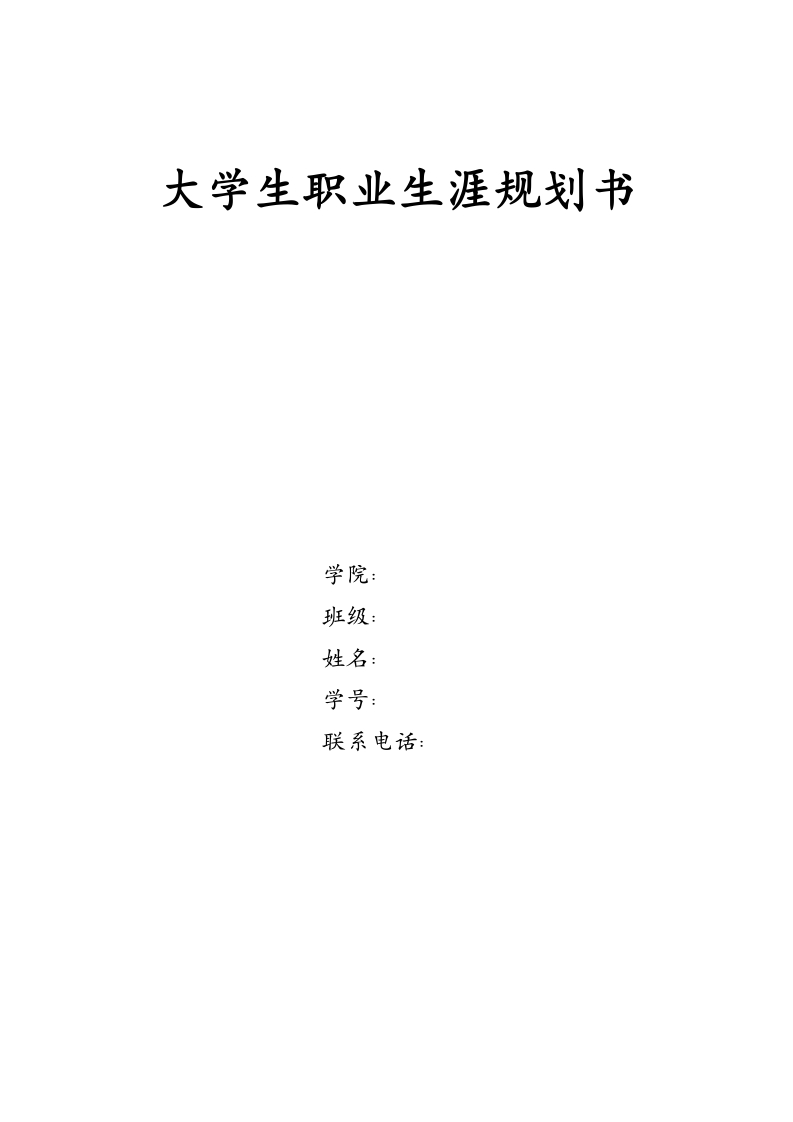 大学生职业生涯规划书

学院:
班级:
姓名:
学号:
联系电话: